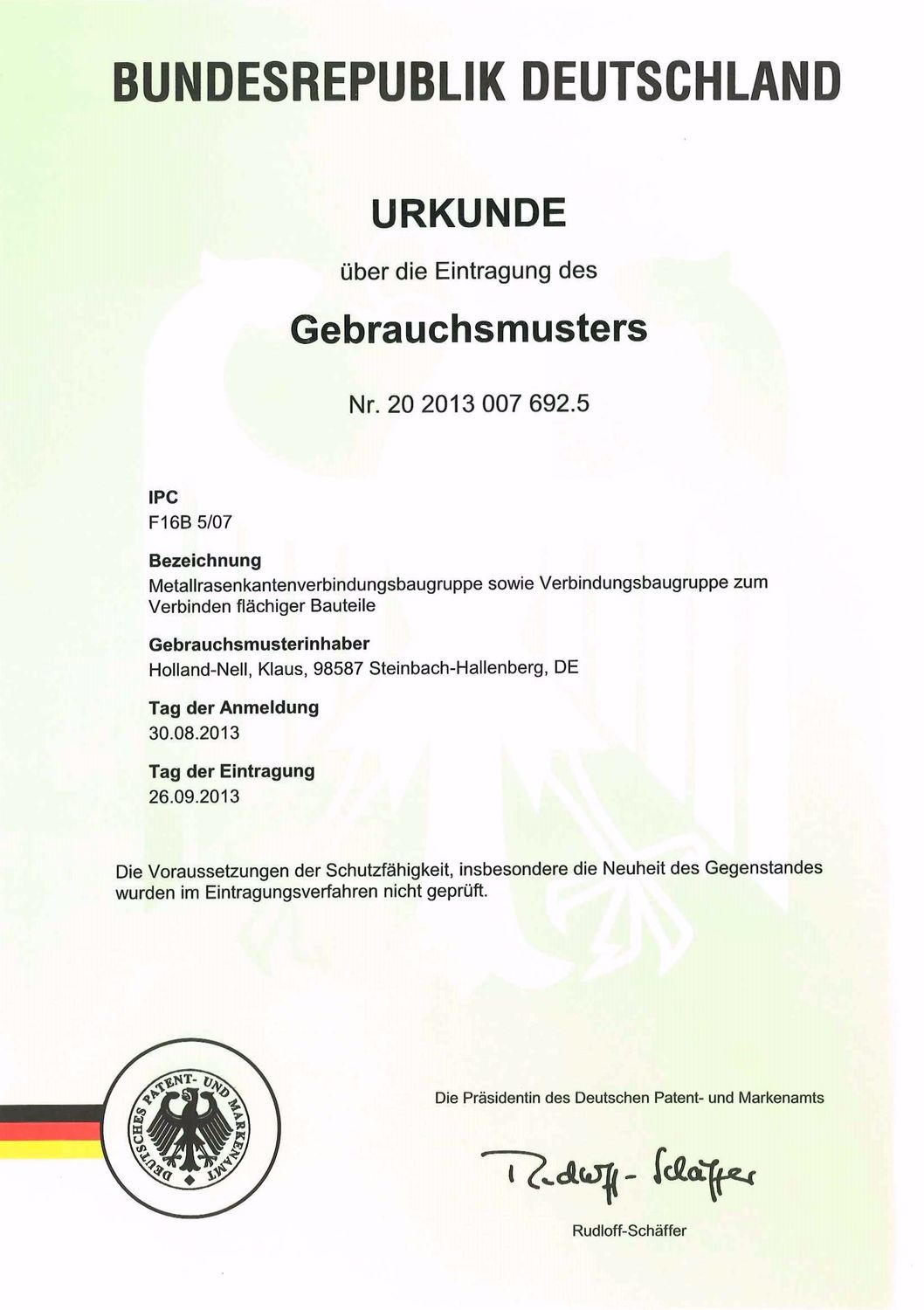 BUNDESREPUBLIK DEUTSCHLAND

URKUNDE

über die Eintragung des

Gebrauchsmusters

Nr. 20 2013 007 692.5

IPC
F16B 5/07

Bezeichnung
Metallrasenkantenverbindungsbaugruppe sowie Verbindungsbaugruppe zum Verbinden flächiger Bauteile

Gebrauchsmusterinhaber
Holland-Nell, Klaus, 98587 Steinbach-Hallenberg, DE

Tag der Anmeldung
30.08.2013

Tag der Eintragung
26.09.2013

Die Voraussetzungen der Schutzfähigkeit, insbesondere die Neuheit des Gegenstandes wurden im Eintragungsverfahren nicht geprüft.

DEUTSCHES PATENT- UND MARKENAMT

Die Präsidentin des Deutschen Patent- und Markenamts

Rudloff-Schäffer

Rudloff-Schäffer